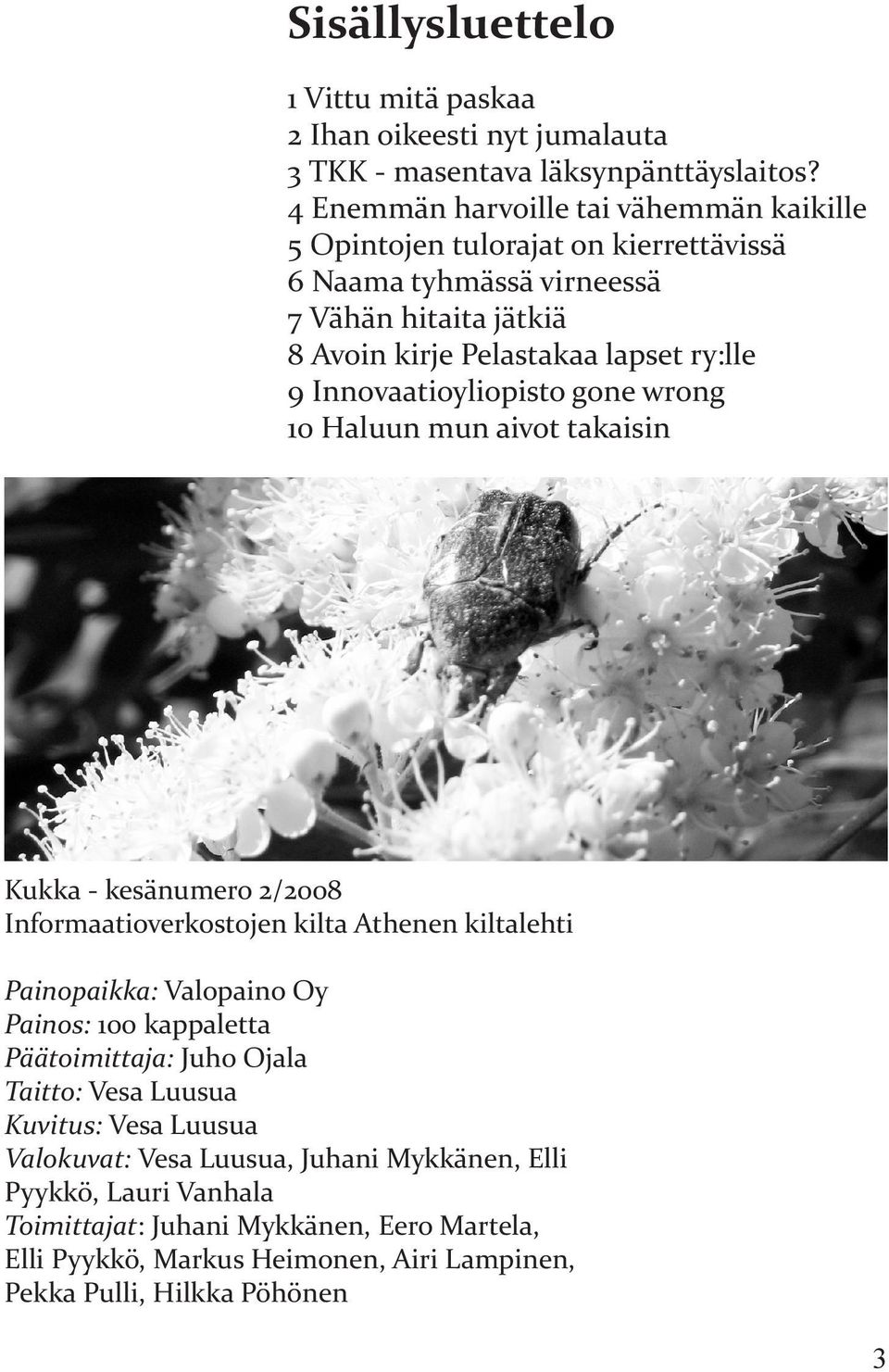 Sisällysluettelo

1 Vittu mitä paskaa
2 Ihan oikeesti nyt jumalauta
3 TKK - masentava läksynpänttäyslaitos?
4 Enemmän harvoille tai vähemmän kaikille
5 Opintojen tulorajat on kierrettävissä
6 Naama tyhmässä virneessä
7 Vähän hitaita jätkiä
8 Avoin kirje Pelastakaa lapset ry:lle
9 Innovaatioyliopisto gone wrong
10 Haluun mun aivot takaisin

Kukka - kesänumero 2/2008
Informaatioverkostojen kilta Athenen kiltalehti

Painopaikka: Valopaino Oy
Painos: 100 kappaletta
Päätoimittaja: Juho Ojala
Taitto: Vesa Luusua
Kuvitus: Vesa Luusua
Valokuvat: Vesa Luusua, Juhani Mykkänen, Elli Pyykkö, Lauri Vanhala
Toimittajat: Juhani Mykkänen, Eero Martela, Elli Pyykkö, Markus Heimonen, Airi Lampinen, Pekka Pulli, Hilkka Pöhönen

3